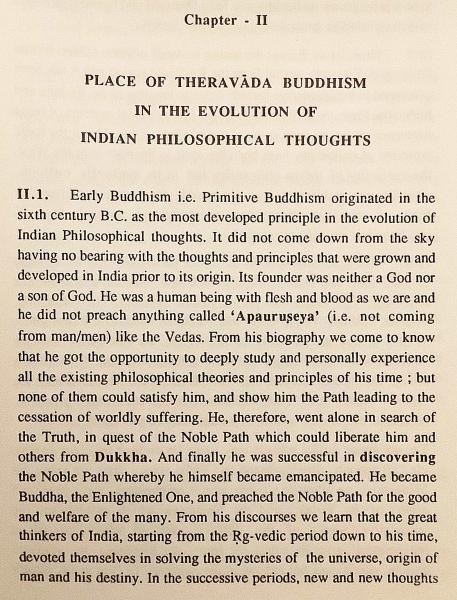 Chapter - II

PLACE OF THERAVĀDA BUDDHISM
IN THE EVOLUTION OF
INDIAN PHILOSOPHICAL THOUGHTS

II.1. Early Buddhism i.e. Primitive Buddhism originated in the sixth century B.C. as the most developed principle in the evolution of Indian Philosophical thoughts. It did not come down from the sky having no bearing with the thoughts and principles that were grown and developed in India prior to its origin. Its founder was neither a God nor a son of God. He was a human being with flesh and blood as we are and he did not preach anything called 'Apauruṣeya' (i.e. not coming from man/men) like the Vedas. From his biography we come to know that he got the opportunity to deeply study and personally experience all the existing philosophical theories and principles of his time ; but none of them could satisfy him, and show him the Path leading to the cessation of worldly suffering. He, therefore, went alone in search of the Truth, in quest of the Noble Path which could liberate him and others from Dukkha. And finally he was successful in discovering the Noble Path whereby he himself became emancipated. He became Buddha, the Enlightened One, and preached the Noble Path for the good and welfare of the many. From his discourses we learn that the great thinkers of India, starting from the Ṛg-vedic period down to his time, devoted themselves in solving the mysteries of the universe, origin of man and his destiny. In the successive periods, new and new thoughts